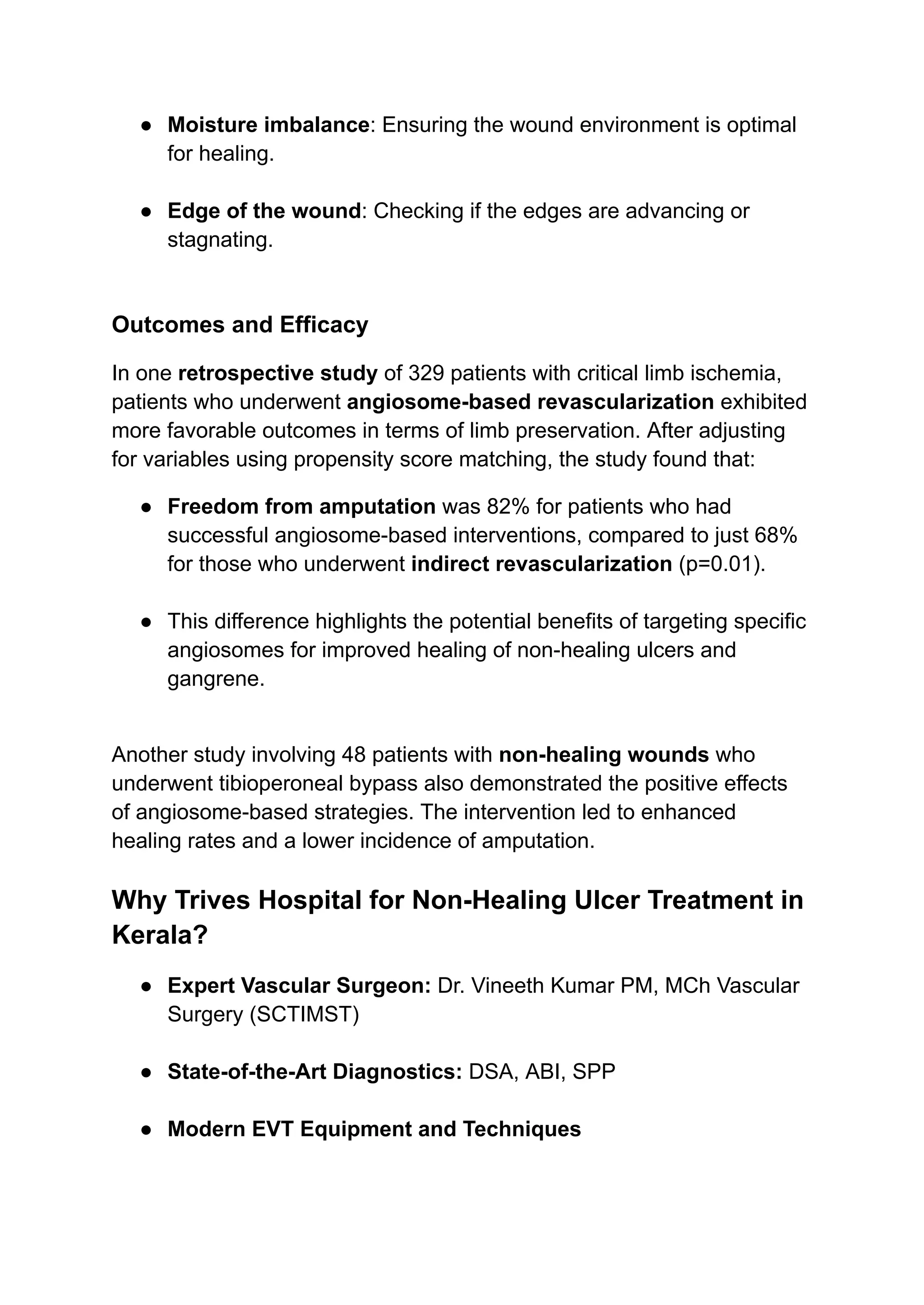 • Moisture imbalance: Ensuring the wound environment is optimal for healing.

• Edge of the wound: Checking if the edges are advancing or stagnating.

Outcomes and Efficacy

In one retrospective study of 329 patients with critical limb ischemia, patients who underwent angiosome-based revascularization exhibited more favorable outcomes in terms of limb preservation. After adjusting for variables using propensity score matching, the study found that:

• Freedom from amputation was 82% for patients who had successful angiosome-based interventions, compared to just 68% for those who underwent indirect revascularization (p=0.01).

• This difference highlights the potential benefits of targeting specific angiosomes for improved healing of non-healing ulcers and gangrene.

Another study involving 48 patients with non-healing wounds who underwent tibioperoneal bypass also demonstrated the positive effects of angiosome-based strategies. The intervention led to enhanced healing rates and a lower incidence of amputation.

Why Trives Hospital for Non-Healing Ulcer Treatment in Kerala?

• Expert Vascular Surgeon: Dr. Vineeth Kumar PM, MCh Vascular Surgery (SCTIMST)

• State-of-the-Art Diagnostics: DSA, ABI, SPP

• Modern EVT Equipment and Techniques